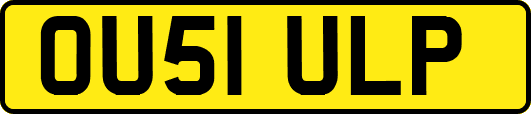 OU51 ULP